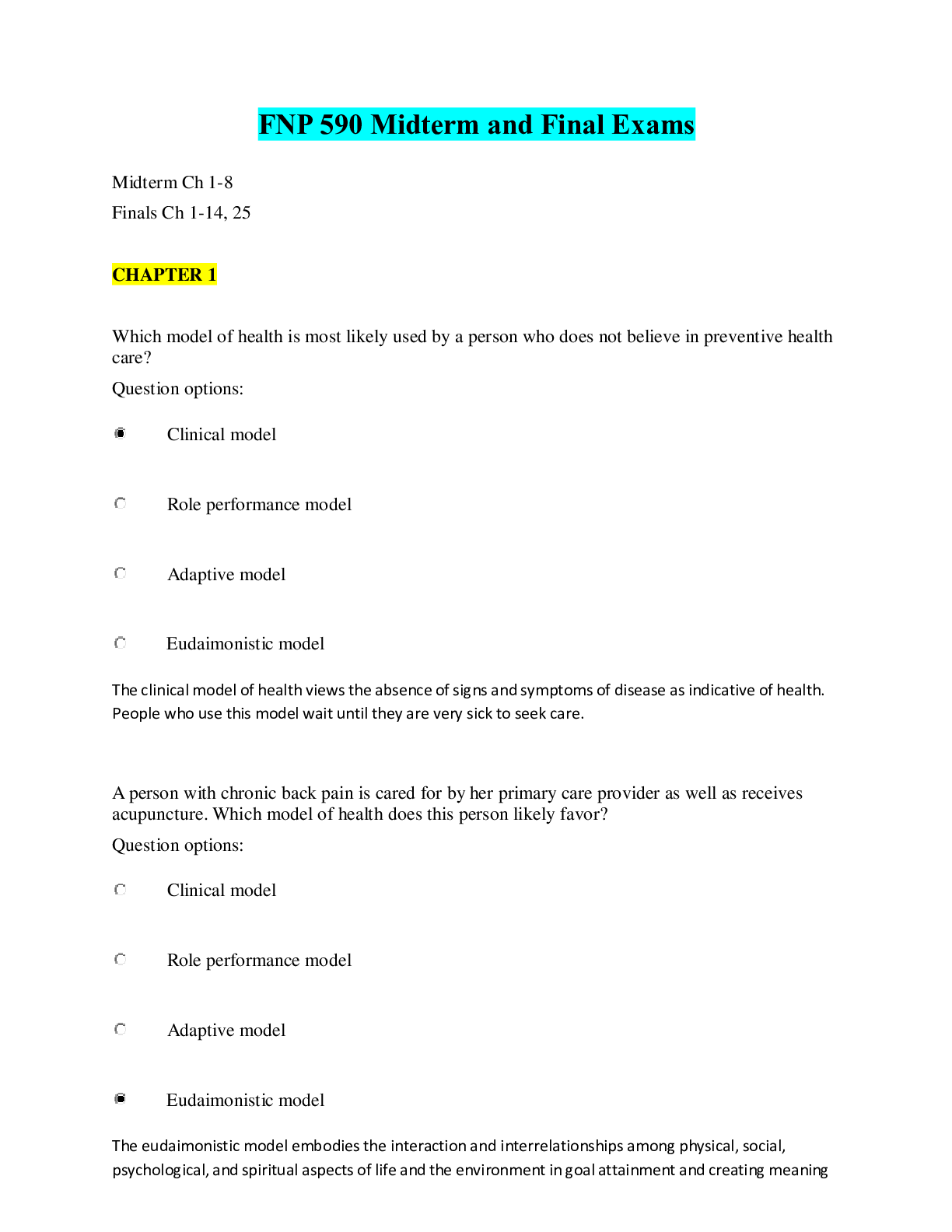 FNP 590 Midterm and Final Exams

Midterm Ch 1-8
Finals Ch 1-14, 25

CHAPTER 1

Which model of health is most likely used by a person who does not believe in preventive health care?

Question options:

Clinical model

Role performance model

Adaptive model

Eudaimonistic model

The clinical model of health views the absence of signs and symptoms of disease as indicative of health. People who use this model wait until they are very sick to seek care.

A person with chronic back pain is cared for by her primary care provider as well as receives acupuncture. Which model of health does this person likely favor?

Question options:

Clinical model

Role performance model

Adaptive model

Eudaimonistic model

The eudaimonistic model embodies the interaction and interrelationships among physical, social, psychological, and spiritual aspects of life and the environment in goal attainment and creating meaning